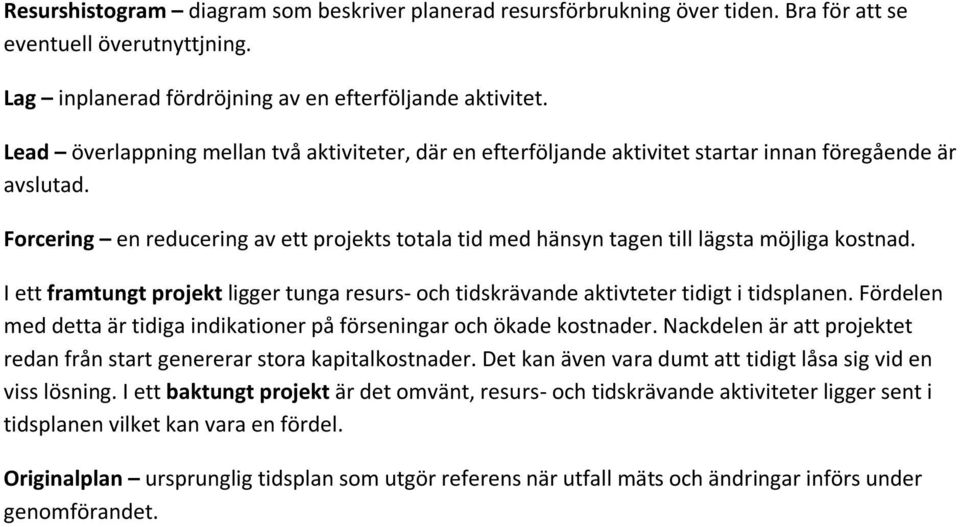 Resurshistogram – diagram som beskriver planerad resursförbrukning över tiden. Bra för att se eventuell överutnyttjning.

Lag – inplanerad fördröjning av en efterföljande aktivitet.

Lead – överlappning mellan två aktiviteter, där en efterföljande aktivitet startar innan föregående är avslutad.

Forcering – en reducering av ett projekts totala tid med hänsyn tagen till lägsta möjliga kostnad.

I ett framtungt projekt ligger tunga resurs- och tidskrävande aktivteter tidigt i tidsplanen. Fördelen med detta är tidiga indikationer på förseningar och ökade kostnader. Nackdelen är att projektet redan från start genererar stora kapitalkostnader. Det kan även vara dumt att tidigt låsa sig vid en viss lösning. I ett baktungt projekt är det omvänt, resurs- och tidskrävande aktiviteter ligger sent i tidsplanen vilket kan vara en fördel.

Originalplan – ursprunglig tidsplan som utgör referens när utfall mäts och ändringar införs under genomförandet.